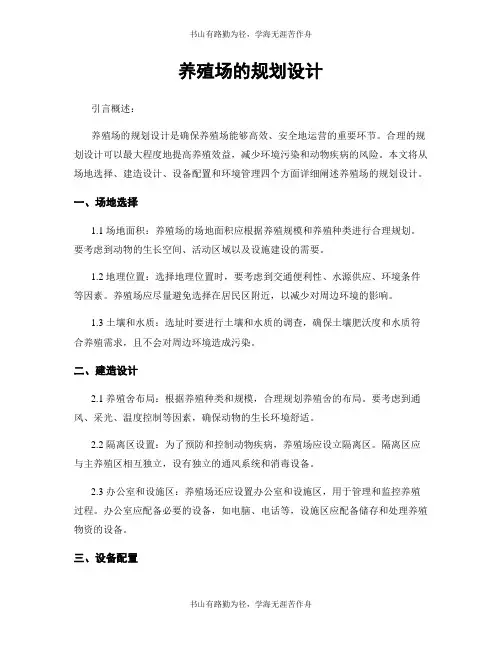 书山有路勤为径，学海无涯苦作舟

养殖场的规划设计

引言概述：

养殖场的规划设计是确保养殖场能够高效、安全地运营的重要环节。合理的规划设计可以最大程度地提高养殖效益，减少环境污染和动物疾病的风险。本文将从场地选择、建造设计、设备配置和环境管理四个方面详细阐述养殖场的规划设计。

一、场地选择

1.1 场地面积：养殖场的场地面积应根据养殖规模和养殖种类进行合理规划。要考虑到动物的生长空间、活动区域以及设施建设的需要。

1.2 地理位置：选择地理位置时，要考虑到交通便利性、水源供应、环境条件等因素。养殖场应尽量避免选择在居民区附近，以减少对周边环境的影响。

1.3 土壤和水质：选址时要进行土壤和水质的调查，确保土壤肥沃度和水质符合养殖需求，且不会对周边环境造成污染。

二、建造设计

2.1 养殖舍布局：根据养殖种类和规模，合理规划养殖舍的布局。要考虑到通风、采光、温度控制等因素，确保动物的生长环境舒适。

2.2 隔离区设置：为了预防和控制动物疾病，养殖场应设立隔离区。隔离区应与主养殖区相互独立，设有独立的通风系统和消毒设备。

2.3 办公室和设施区：养殖场还应设置办公室和设施区，用于管理和监控养殖过程。办公室应配备必要的设备，如电脑、电话等，设施区应配备储存和处理养殖物资的设备。

三、设备配置

书山有路勤为径，学海无涯苦作舟